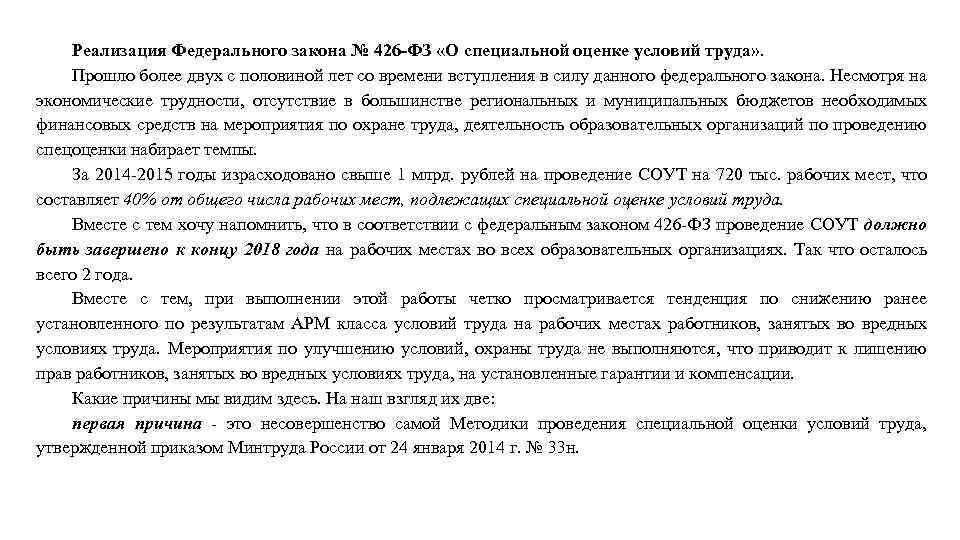 Реализация Федерального закона № 426-ФЗ «О специальной оценке условий труда».

Прошло более двух с половиной лет со времени вступления в силу данного федерального закона. Несмотря на экономические трудности, отсутствие в большинстве региональных и муниципальных бюджетов необходимых финансовых средств на мероприятия по охране труда, деятельность образовательных организаций по проведению спецоценки набирает темпы.

За 2014-2015 годы израсходовано свыше 1 млрд. рублей на проведение СОУТ на 720 тыс. рабочих мест, что составляет 40% от общего числа рабочих мест, подлежащих специальной оценке условий труда.

Вместе с тем хочу напомнить, что в соответствии с федеральным законом 426-ФЗ проведение СОУТ должно быть завершено к концу 2018 года на рабочих местах во всех образовательных организациях. Так что осталось всего 2 года.

Вместе с тем, при выполнении этой работы четко просматривается тенденция по снижению ранее установленного по результатам АРМ класса условий труда на рабочих местах работников, занятых во вредных условиях труда. Мероприятия по улучшению условий, охраны труда не выполняются, что приводит к лишению прав работников, занятых во вредных условиях труда, на установленные гарантии и компенсации.

Какие причины мы видим здесь. На наш взгляд их две:

первая причина - это несовершенство самой Методики проведения специальной оценки условий труда, утвержденной приказом Минтруда России от 24 января 2014 г. № 33н.